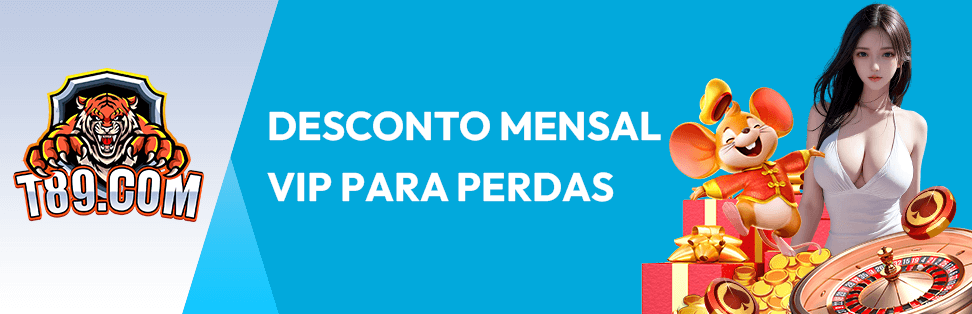 T89.COM

DESCONTO MENSAL VIP PARA PERDAS